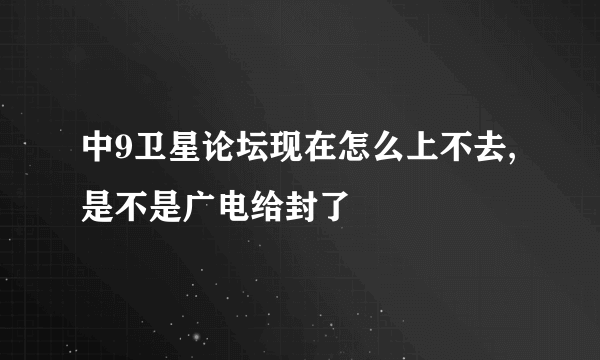 中9卫星论坛现在怎么上不去，是不是广电给封了